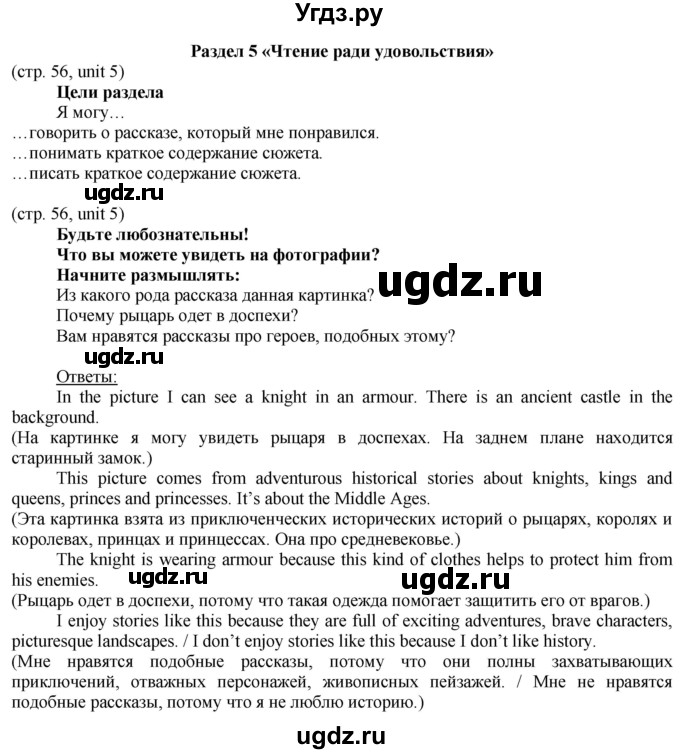 Угдз.ру

Раздел 5 «Чтение ради удовольствия»

(стр. 56, unit 5)

Цели раздела

Я могу…

…говорить о рассказе, который мне понравился.

…понимать краткое содержание сюжета.

…писать краткое содержание сюжета.

ugdz.ru

(стр. 56, unit 5)

Будьте любознательны!

Что вы можете увидеть на фотографии?

Начните размышлять:

ugdz.ru

Из какого рода рассказа данная картинка?

Почему рыцарь одет в доспехи?

Вам нравятся рассказы про героев, подобных этому?

ugdz.ru

Ответы:

In the picture I can see a knight in an armour. There is an ancient castle in the background.

(На картинке я могу увидеть рыцаря в доспехах. На заднем плане находится старинный замок.)

This picture comes from adventurous historical stories about knights, kings and queens, princes and princesses. It's about the Middle Ages.

(Эта картинка взята из приключенческих исторических историй о рыцарях, королях и королевах, принцах и принцессах. Она про средневековье.)

The knight is wearing armour because this kind of clothes helps to protect him from his enemies.

ugdz.ru ugdz.ru

(Рыцарь одет в доспехи, потому что такая одежда помогает защитить его от врагов.)

I enjoy stories like this because they are full of exciting adventures, brave characters, picturesque landscapes. / I don't enjoy stories like this because I don't like history.

(Мне нравятся подобные рассказы, потому что они полны захватывающих приключений, отважных персонажей, живописных пейзажей. / Мне не нравятся подобные рассказы, потому что я не люблю историю.)

ugdz.ru